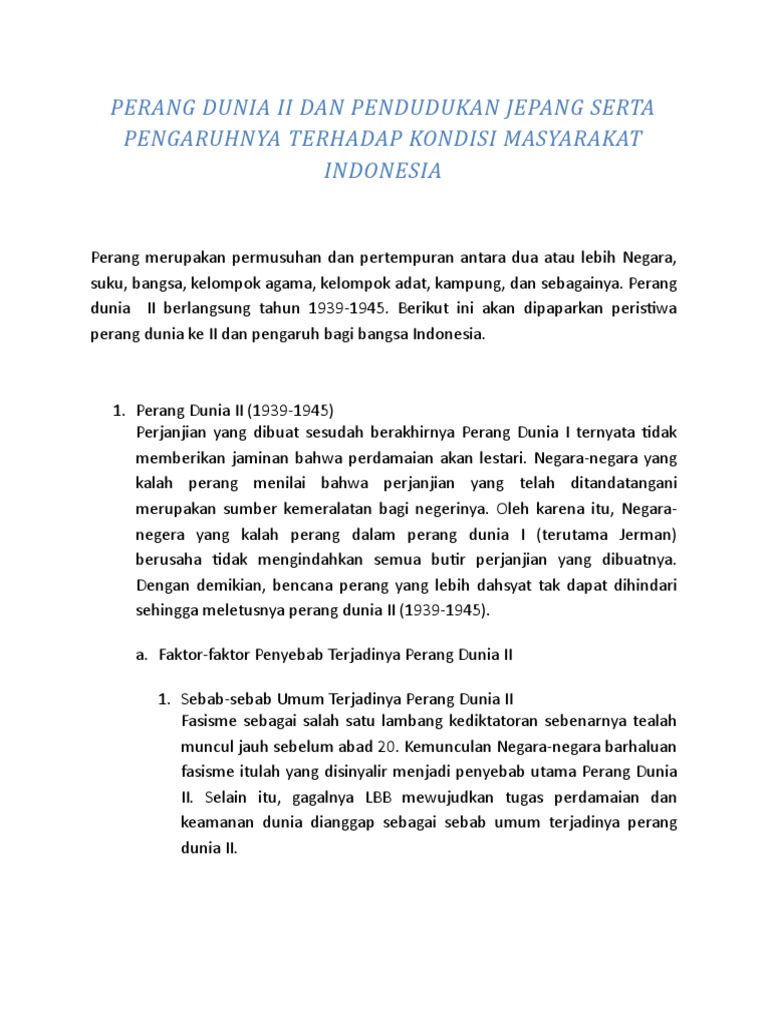 PERANG DUNIA II DAN PENDUDUKAN JEPANG SERTA PENGARUHNYA TERHADAP KONDISI MASYARAKAT INDONESIA

Perang merupakan permusuhan dan pertempuran antara dua atau lebih Negara, suku, bangsa, kelompok agama, kelompok adat, kampung, dan sebagainya. Perang dunia II berlangsung tahun 1939-1945. Berikut ini akan dipaparkan peristiwa perang dunia ke II dan pengaruh bagi bangsa Indonesia.

1. Perang Dunia II (1939-1945)
Perjanjian yang dibuat sesudah berakhirnya Perang Dunia I ternyata tidak memberikan jaminan bahwa perdamaian akan lestari. Negara-negara yang kalah perang menilai bahwa perjanjian yang telah ditandatangani merupakan sumber kemeralatan bagi negerinya. Oleh karena itu, Negara-negera yang kalah perang dalam perang dunia I (terutama Jerman) berusaha tidak mengindahkan semua butir perjanjian yang dibuatnya. Dengan demikian, bencana perang yang lebih dahsyat tak dapat dihindari sehingga meletusnya perang dunia II (1939-1945).

a. Faktor-faktor Penyebab Terjadinya Perang Dunia II

1. Sebab-sebab Umum Terjadinya Perang Dunia II
Fasisme sebagai salah satu lambang kediktatoran sebenarnya tealah muncul jauh sebelum abad 20. Kemunculan Negara-negara barhaluan fasisme itulah yang disinyalir menjadi penyebab utama Perang Dunia II. Selain itu, gagalnya LBB mewujudkan tugas perdamaian dan keamanan dunia dianggap sebagai sebab umum terjadinya perang dunia II.